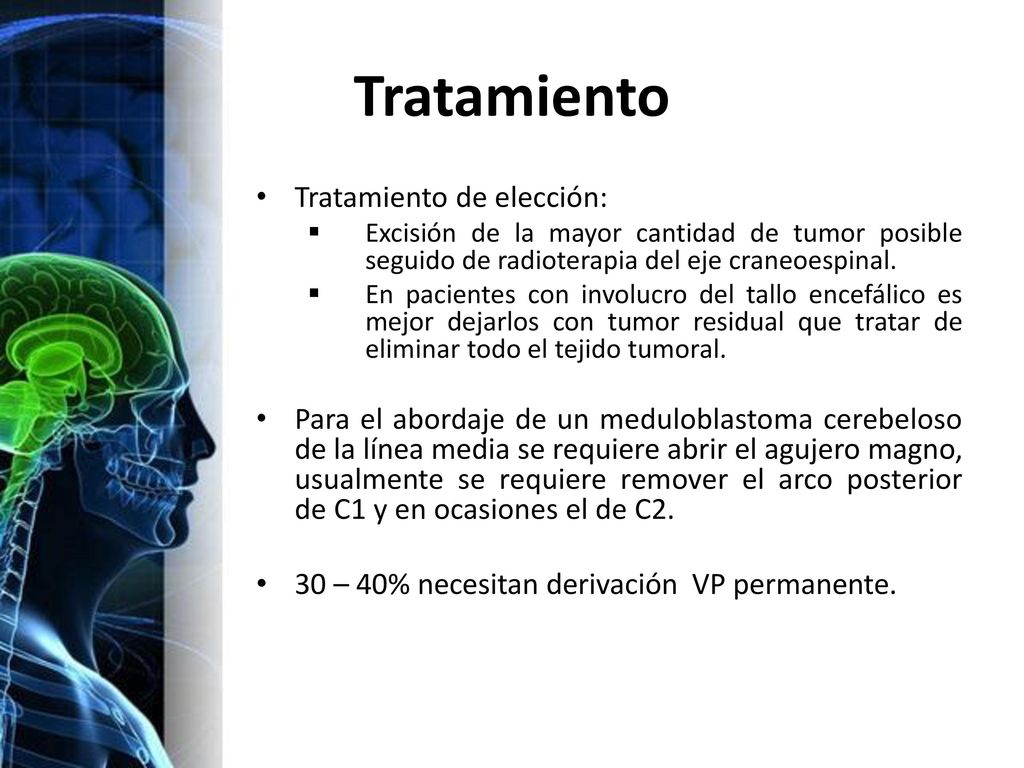 Tratamiento

• Tratamiento de elección:
▪ Excisión de la mayor cantidad de tumor posible seguido de radioterapia del eje craneoespinal.
▪ En pacientes con involucro del tallo encefálico es mejor dejarlos con tumor residual que tratar de eliminar todo el tejido tumoral.

• Para el abordaje de un meduloblastoma cerebeloso de la línea media se requiere abrir el agujero magno, usualmente se requiere remover el arco posterior de C1 y en ocasiones el de C2.

• 30 – 40% necesitan derivación VP permanente.